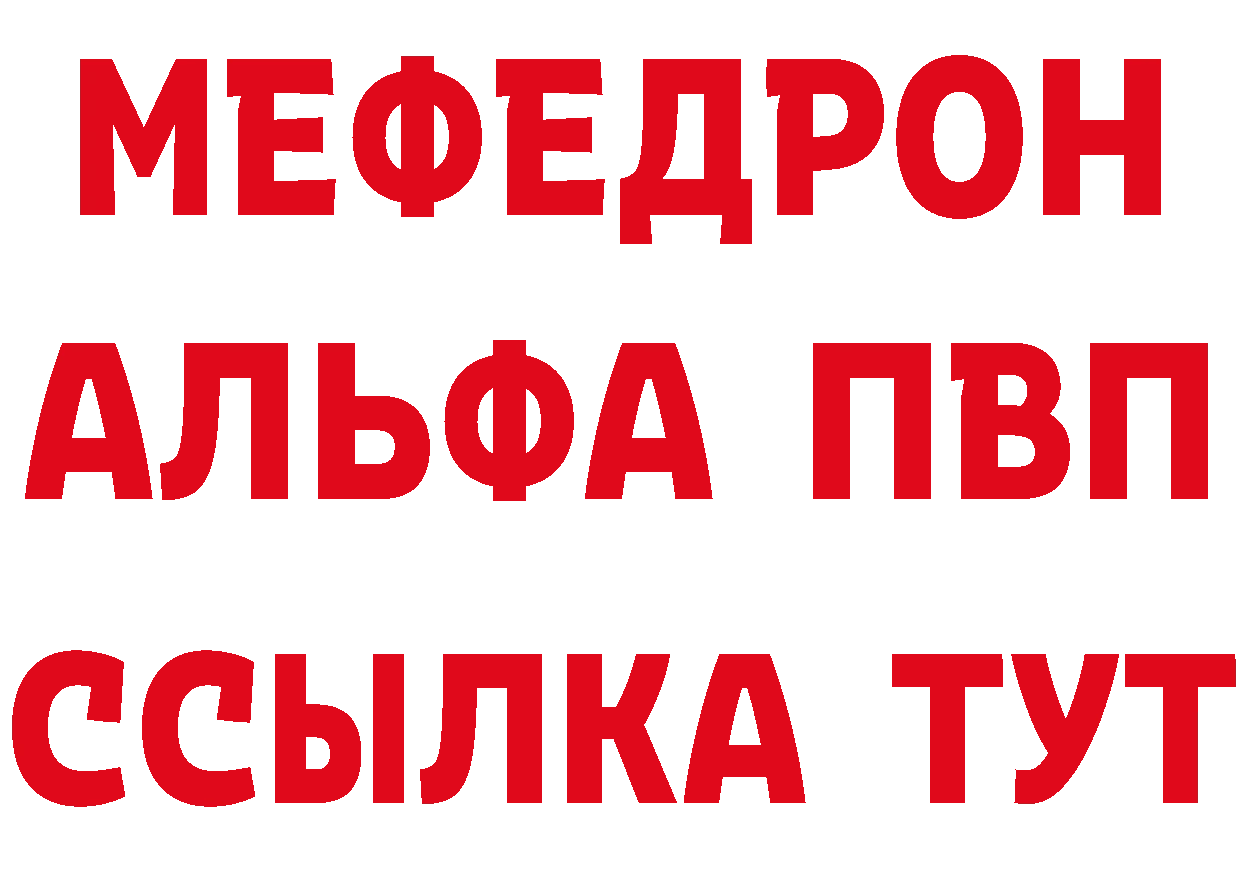 МЕФЕДРОН
АЛЬФА ПВП
ССЫЛКА ТУТ